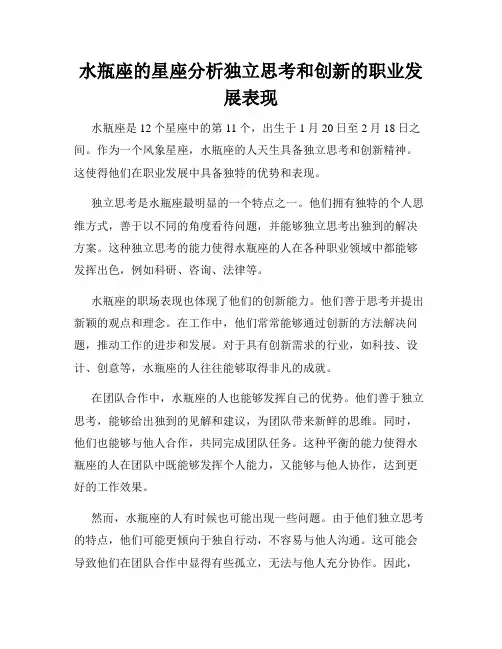 水瓶座的星座分析独立思考和创新的职业发展表现

水瓶座是 12 个星座中的第 11 个，出生于 1 月 20 日至 2 月 18 日之间。作为一个风象星座，水瓶座的人天生具备独立思考和创新精神。这使得他们在职业发展中具备独特的优势和表现。

独立思考是水瓶座最明显的一个特点之一。他们拥有独特的个人思维方式，善于以不同的角度看待问题，并能够独立思考出独到的解决方案。这种独立思考的能力使得水瓶座的人在各种职业领域中都能够发挥出色，例如科研、咨询、法律等。

水瓶座的职场表现也体现了他们的创新能力。他们善于思考并提出新颖的观点和理念。在工作中，他们常常能够通过创新的方法解决问题，推动工作的进步和发展。对于具有创新需求的行业，如科技、设计、创意等，水瓶座的人往往能够取得非凡的成就。

在团队合作中，水瓶座的人也能够发挥自己的优势。他们善于独立思考，能够给出独到的见解和建议，为团队带来新鲜的思维。同时，他们也能够与他人合作，共同完成团队任务。这种平衡的能力使得水瓶座的人在团队中既能够发挥个人能力，又能够与他人协作，达到更好的工作效果。

然而，水瓶座的人有时候也可能出现一些问题。由于他们独立思考的特点，他们可能更倾向于独自行动，不容易与他人沟通。这可能会导致他们在团队合作中显得有些孤立，无法与他人充分协作。因此，